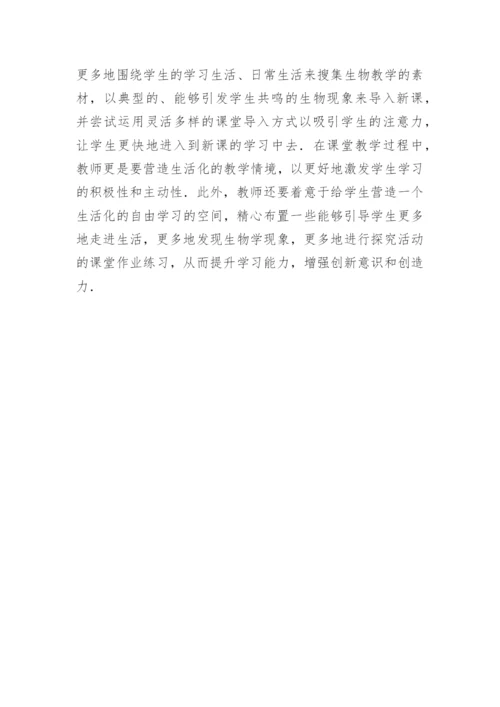 更多地围绕学生的学习生活、日常生活来搜集生物教学的素材，以典型的、能够引发学生共鸣的生物现象来导入新课，并尝试运用灵活多样的课堂导入方式以吸引学生的注意力，让学生更快地进入到新课的学习中去．在课堂教学过程中，教师更是要营造生活化的教学情境，以更好地激发学生学习的积极性和主动性．此外，教师还要着意于给学生营造一个生活化的自由学习的空间，精心布置一些能够引导学生更多地走进生活，更多地发现生物学现象，更多地进行探究活动的课堂作业练习，从而提升学习能力，增强创新意识和创造力．